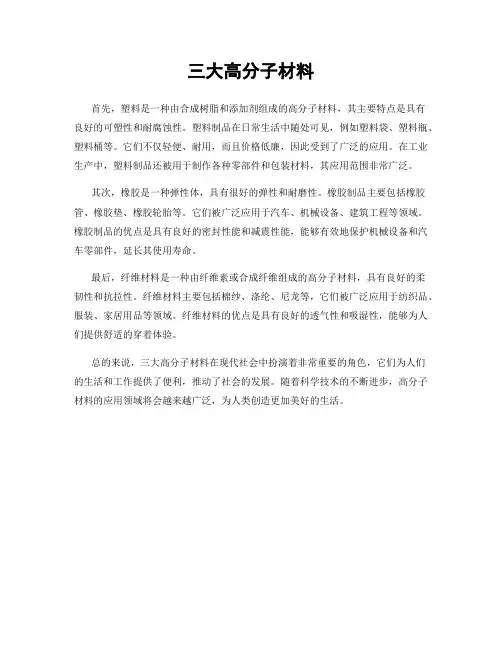 三大高分子材料

首先，塑料是一种由合成树脂和添加剂组成的高分子材料，其主要特点是具有良好的可塑性和耐腐蚀性。塑料制品在日常生活中随处可见，例如塑料袋、塑料瓶、塑料桶等。它们不仅轻便、耐用，而且价格低廉，因此受到了广泛的应用。在工业生产中，塑料制品还被用于制作各种零部件和包装材料，其应用范围非常广泛。

其次，橡胶是一种弹性体，具有很好的弹性和耐磨性。橡胶制品主要包括橡胶管、橡胶垫、橡胶轮胎等。它们被广泛应用于汽车、机械设备、建筑工程等领域。橡胶制品的优点是具有良好的密封性能和减震性能，能够有效地保护机械设备和汽车零部件，延长其使用寿命。

最后，纤维材料是一种由纤维素或合成纤维组成的高分子材料，具有良好的柔韧性和抗拉性。纤维材料主要包括棉纱、涤纶、尼龙等，它们被广泛应用于纺织品、服装、家居用品等领域。纤维材料的优点是具有良好的透气性和吸湿性，能够为人们提供舒适的穿着体验。

总的来说，三大高分子材料在现代社会中扮演着非常重要的角色，它们为人们的生活和工作提供了便利，推动了社会的发展。随着科学技术的不断进步，高分子材料的应用领域将会越来越广泛，为人类创造更加美好的生活。